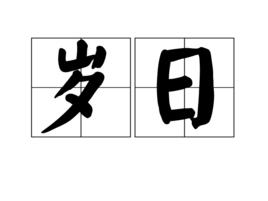 岁日